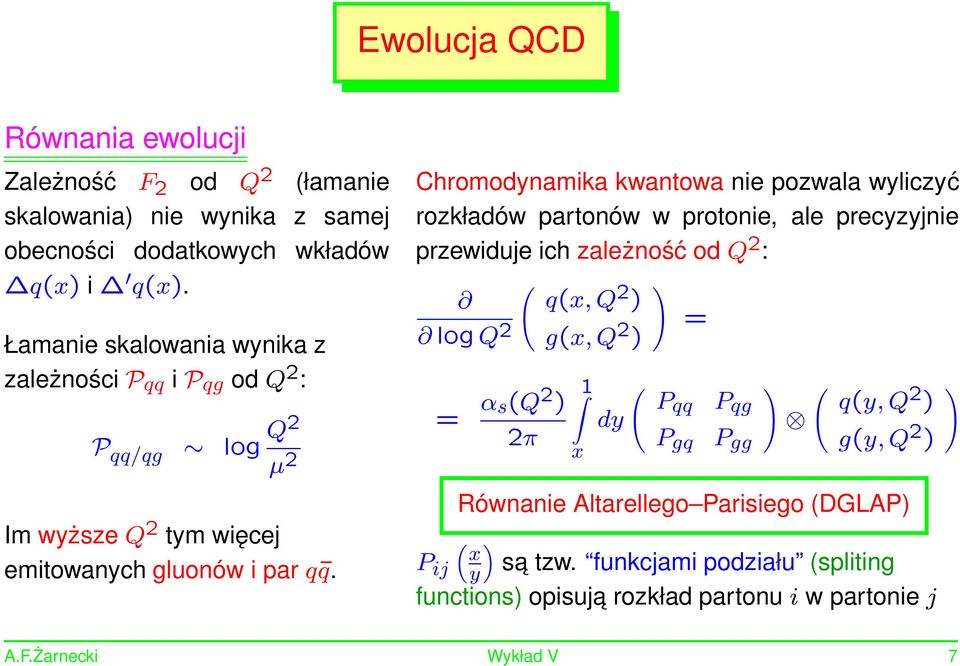 Ewolucja QCD

Równania ewolucji

Zależność $F_2$ od $Q^2$ (łamanie skalowania) nie wynika z samej obecności dodatkowych wkładów $\triangle q(x)$ i $\triangle' q(x)$.

Łamanie skalowania wynika z zależności $\mathcal{P}_{qq}$ i $\mathcal{P}_{qg}$ od $Q^2$:

$\mathcal{P}_{qq/qg} \sim \log \frac{Q^2}{\mu^2}$

Im wyższe $Q^2$ tym więcej emitowanych gluonów i par $q\bar{q}$.

Chromodynamika kwantowa nie pozwala wyliczyć rozkładów partonów w protonie, ale precyzyjnie przewiduje ich zależność od $Q^2$:

$\frac{\partial}{\partial \log Q^2} \begin{pmatrix} q(x,Q^2) \\ g(x,Q^2) \end{pmatrix} =$

$= \frac{\alpha_s(Q^2)}{2\pi} \int_x^1 dy \begin{pmatrix} P_{qq} & P_{qg} \\ P_{gq} & P_{gg} \end{pmatrix} \otimes \begin{pmatrix} q(y,Q^2) \\ g(y,Q^2) \end{pmatrix}$

Równanie Altarellego–Parisiego (DGLAP)

$P_{ij}\left(\frac{x}{y}\right)$ są tzw. “funkcjami podziału” (spliting functions) opisują rozkład partonu $i$ w partonie $j$

A.F.Żarnecki Wykład V 7